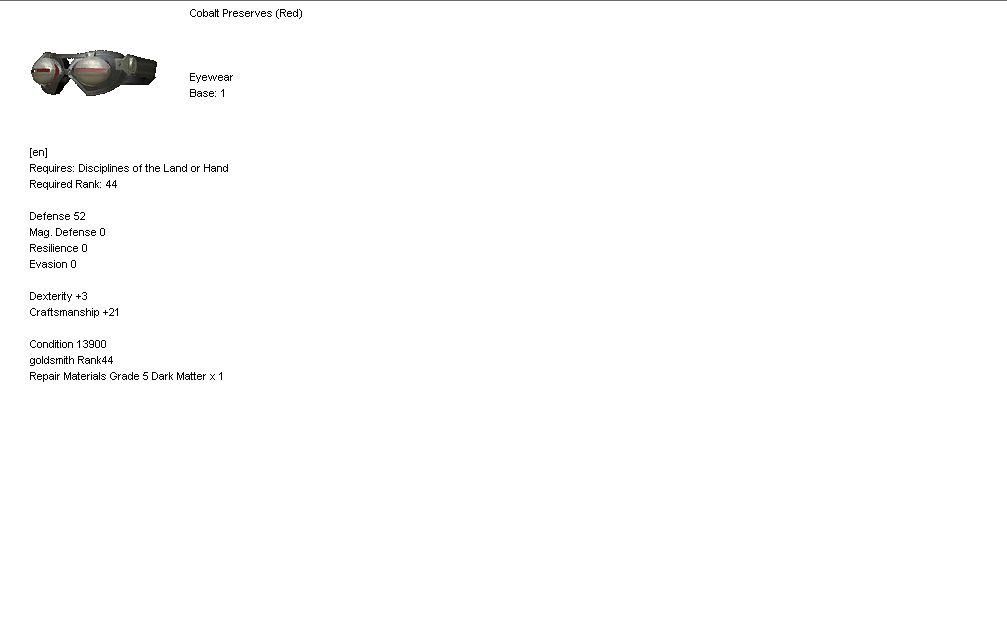 Cobalt Preserves (Red)

Eyewear
Base: 1

[en]
Requires: Disciplines of the Land or Hand
Required Rank: 44

Defense 52
Mag. Defense 0
Resilience 0
Evasion 0

Dexterity +3
Craftsmanship +21

Condition 13900
goldsmith Rank44
Repair Materials Grade 5 Dark Matter x 1